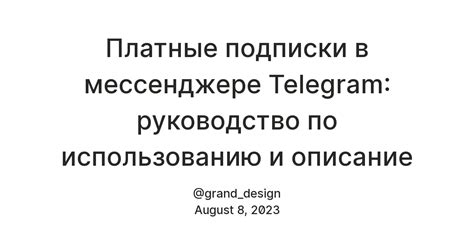 Платные подписки в мессенджере Telegram: руководство по использованию и описание

@grand_design
August 8, 2023